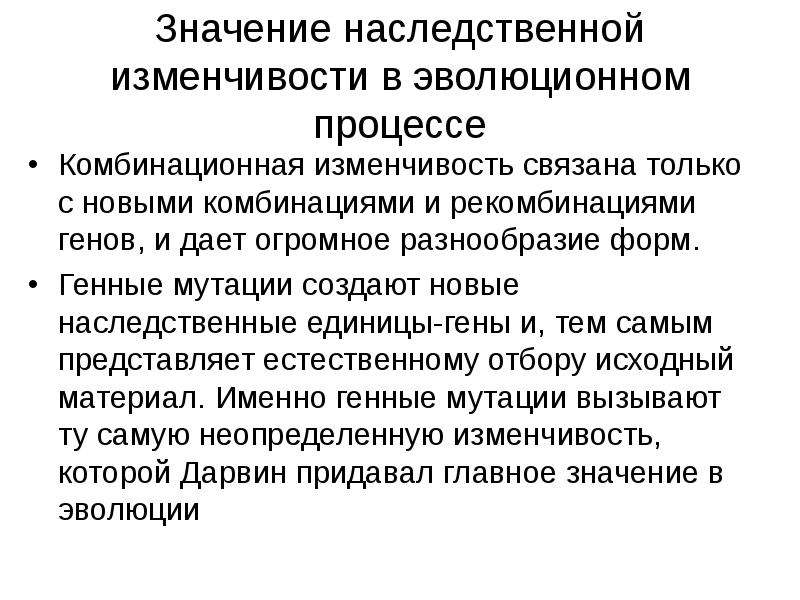 Значение наследственной изменчивости в эволюционном процессе

• Комбинационная изменчивость связана только с новыми комбинациями и рекомбинациями генов, и дает огромное разнообразие форм.

• Генные мутации создают новые наследственные единицы-гены и, тем самым представляет естественному отбору исходный материал. Именно генные мутации вызывают ту самую неопределенную изменчивость, которой Дарвин придавал главное значение в эволюции